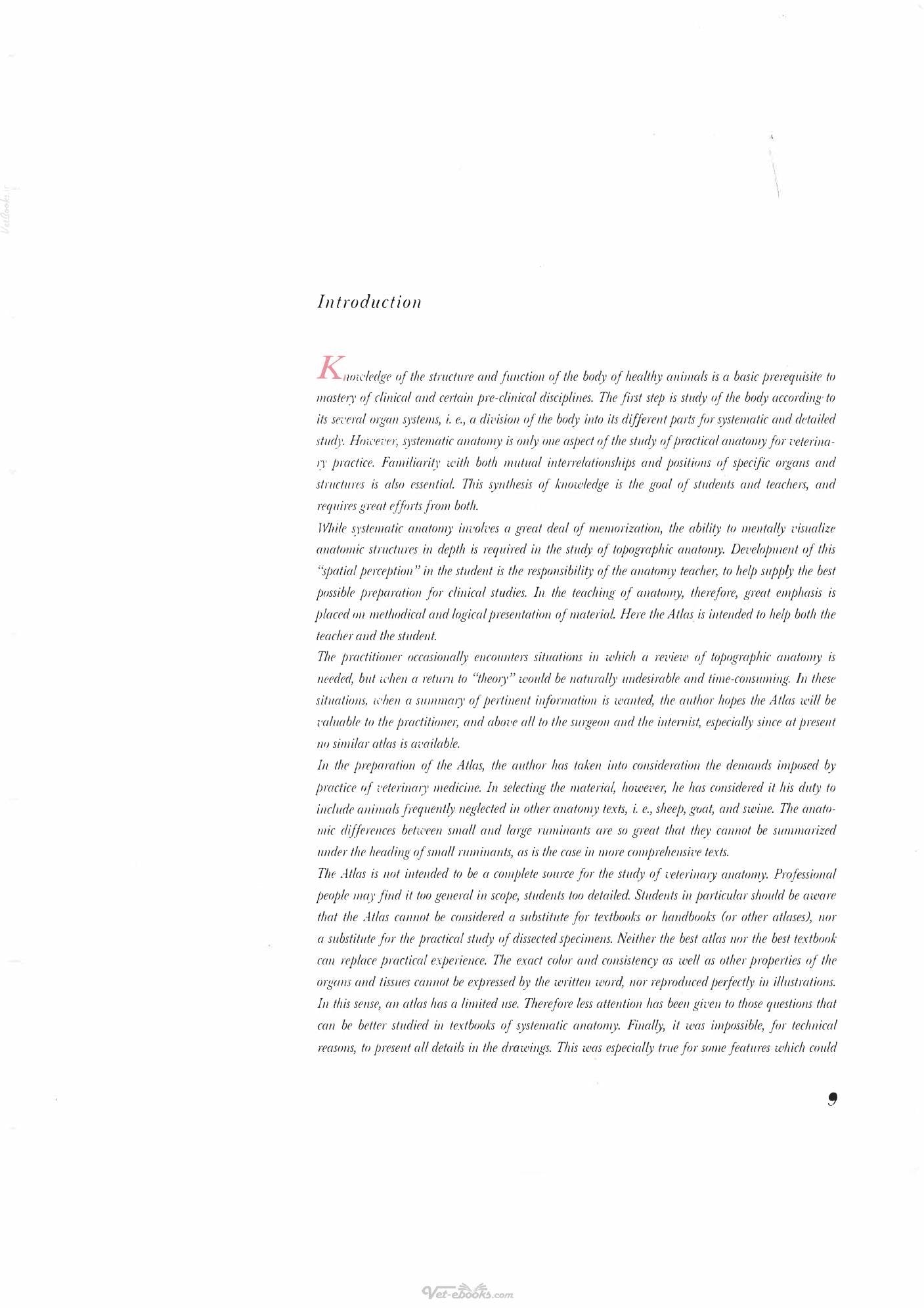 Introduction

Knowledge of the structure and function of the body of healthy animals is a basic prerequisite to mastery of clinical and certain pre-clinical disciplines. The first step is study of the body according to its several organ systems, i. e., a division of the body into its different parts for systematic and detailed study. However, systematic anatomy is only one aspect of the study of practical anatomy for veterinary practice. Familiarity with both mutual interrelationships and positions of specific organs and structures is also essential. This synthesis of knowledge is the goal of students and teachers, and requires great efforts from both.
While systematic anatomy involves a great deal of memorization, the ability to mentally visualize anatomic structures in depth is required in the study of topographic anatomy. Development of this "spatial perception" in the student is the responsibility of the anatomy teacher, to help supply the best possible preparation for clinical studies. In the teaching of anatomy, therefore, great emphasis is placed on methodical and logical presentation of material. Here the Atlas is intended to help both the teacher and the student.
The practitioner occasionally encounters situations in which a review of topographic anatomy is needed, but when a return to "theory" would be naturally undesirable and time-consuming. In these situations, when a summary of pertinent information is wanted, the author hopes the Atlas will be valuable to the practitioner, and above all to the surgeon and the internist, especially since at present no similar atlas is available.
In the preparation of the Atlas, the author has taken into consideration the demands imposed by practice of veterinary medicine. In selecting the material, however, he has considered it his duty to include animals frequently neglected in other anatomy texts, i. e., sheep, goat, and swine. The anatomic differences between small and large ruminants are so great that they cannot be summarized under the heading of small ruminants, as is the case in more comprehensive texts.
The Atlas is not intended to be a complete source for the study of veterinary anatomy. Professional people may find it too general in scope, students too detailed. Students in particular should be aware that the Atlas cannot be considered a substitute for textbooks or handbooks (or other atlases), nor a substitute for the practical study of dissected specimens. Neither the best atlas nor the best textbook can replace practical experience. The exact color and consistency as well as other properties of the organs and tissues cannot be expressed by the written word, nor reproduced perfectly in illustrations. In this sense, an atlas has a limited use. Therefore less attention has been given to those questions that can be better studied in textbooks of systematic anatomy. Finally, it was impossible, for technical reasons, to present all details in the drawings. This was especially true for some features which could

9

Vet-ebooks.com